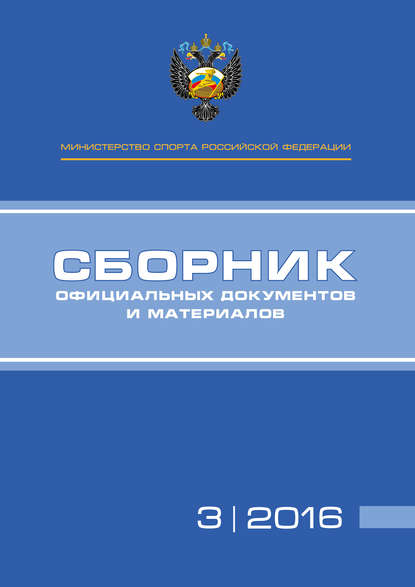 МИНИСТЕРСТВО СПОРТА РОССИЙСКОЙ ФЕДЕРАЦИИ

СБОРНИК
ОФИЦИАЛЬНЫХ ДОКУМЕНТОВ И МАТЕРИАЛОВ

3 | 2016